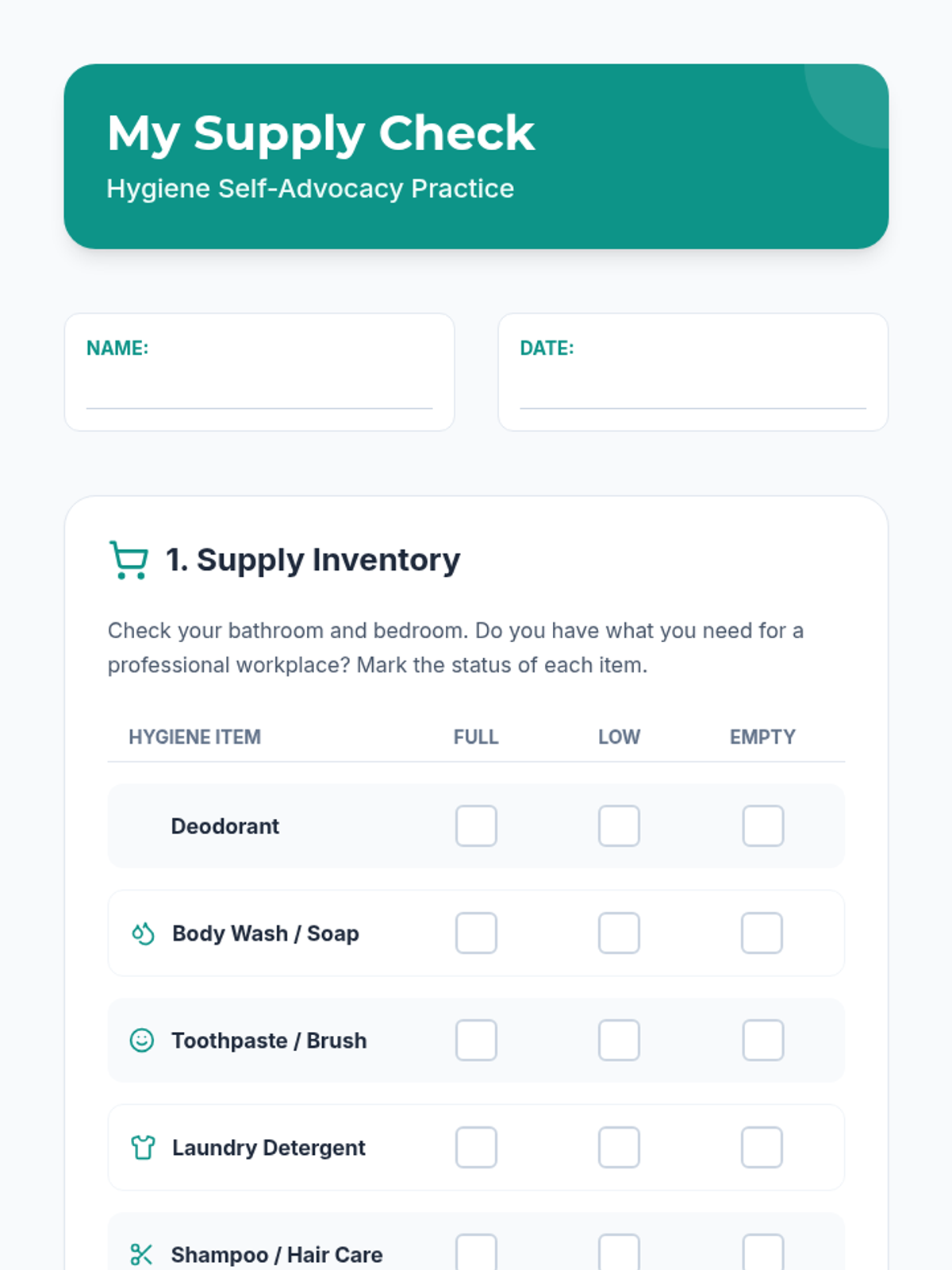 My Supply Check

Hygiene Self-Advocacy Practice

NAME: ____

DATE: ____

1. Supply Inventory

Check your bathroom and bedroom. Do you have what you need for a professional workplace? Mark the status of each item.

| HYGIENE ITEM | FULL | LOW | EMPTY |
|---|---|---|---|
| Deodorant | ☐ | ☐ | ☐ |
| Body Wash / Soap | ☐ | ☐ | ☐ |
| Toothpaste / Brush | ☐ | ☐ | ☐ |
| Laundry Detergent | ☐ | ☐ | ☐ |
| Shampoo / Hair Care | ☐ | ☐ | ☐ |